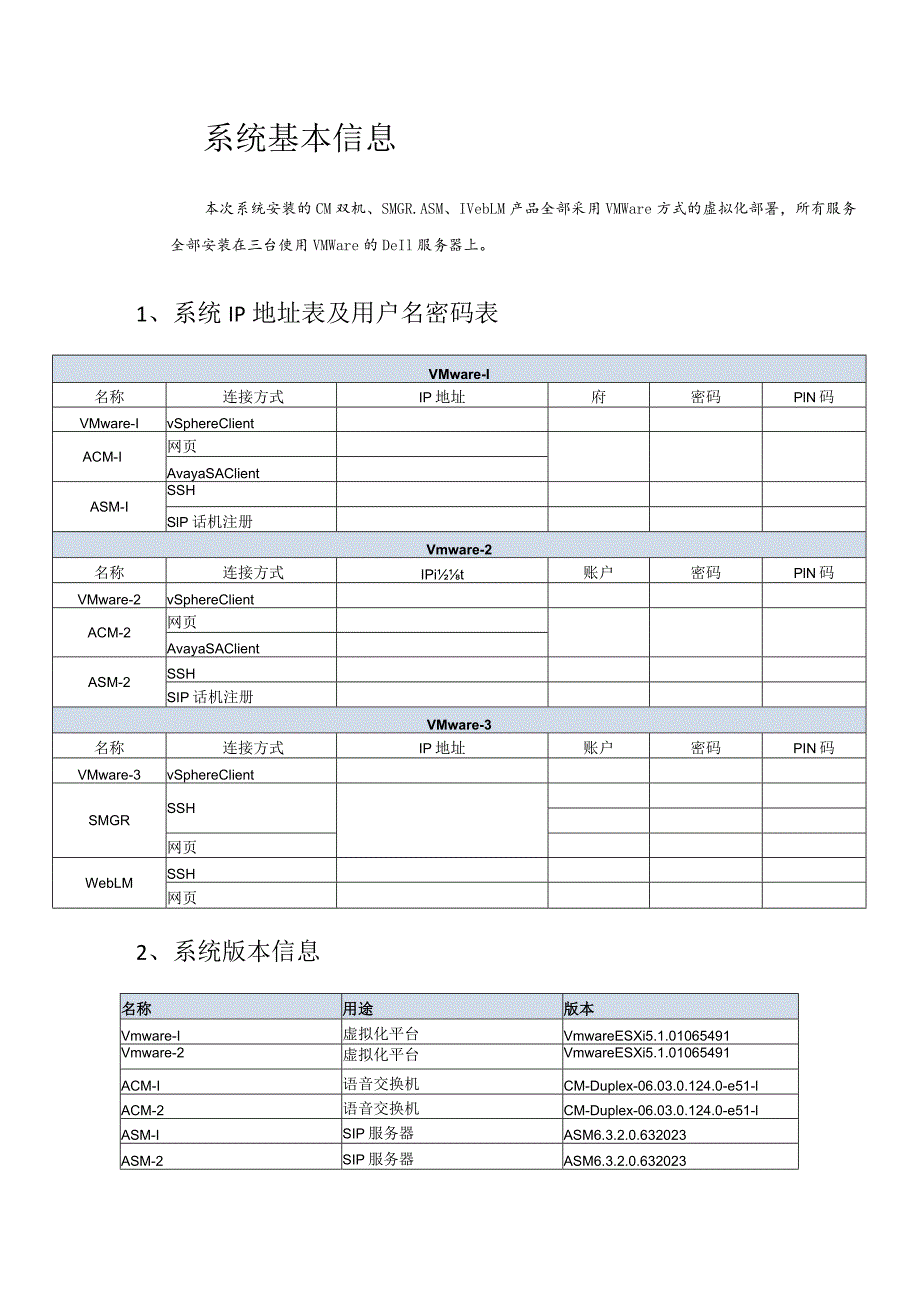 系统基本信息

本次系统安装的CM双机、SMGR.ASM、IVebLM产品全部采用VMWare方式的虚拟化部署，所有服务全部安装在三台使用VMWare的Dell服务器上。

1、系统IP地址表及用户名密码表

| VMware-I | | | | | |
|---|---|---|---|---|---|
| 名称 | 连接方式 | IP地址 | 府 | 密码 | PIN码 |
| VMware-I | vSphereClient | | | | |
| ACM-I | 网页 | | | | |
| | AvayaSAClient | | | | |
| ASM-I | SSH | | | | |
| | SIP话机注册 | | | | |
| Vmware-2 | | | | | |
| 名称 | 连接方式 | IPi½⅛t | 账户 | 密码 | PIN码 |
| VMware-2 | vSphereClient | | | | |
| ACM-2 | 网页 | | | | |
| | AvayaSAClient | | | | |
| ASM-2 | SSH | | | | |
| | SIP话机注册 | | | | |
| VMware-3 | | | | | |
| 名称 | 连接方式 | IP地址 | 账户 | 密码 | PIN码 |
| VMware-3 | vSphereClient | | | | |
| SMGR | SSH | | | | |
| | | | | | |
| | 网页 | | | | |
| WebLM | SSH | | | | |
| | 网页 | | | | |

2、系统版本信息

| 名称 | 用途 | 版本 |
|---|---|---|
| Vmware-I | 虚拟化平台 | VmwareESXi5.1.01065491 |
| Vmware-2 | 虚拟化平台 | VmwareESXi5.1.01065491 |
| ACM-I | 语音交换机 | CM-Duplex-06.03.0.124.0-e51-l |
| ACM-2 | 语音交换机 | CM-Duplex-06.03.0.124.0-e51-l |
| ASM-I | SIP服务器 | ASM6.3.2.0.632023 |
| ASM-2 | SIP服务器 | ASM6.3.2.0.632023 |